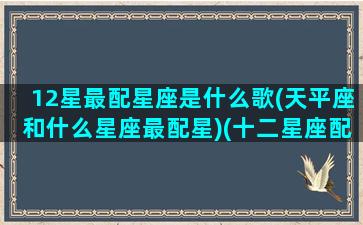 12星最配星座是什么歌(天平座和什么星座最配星)(十二星座配